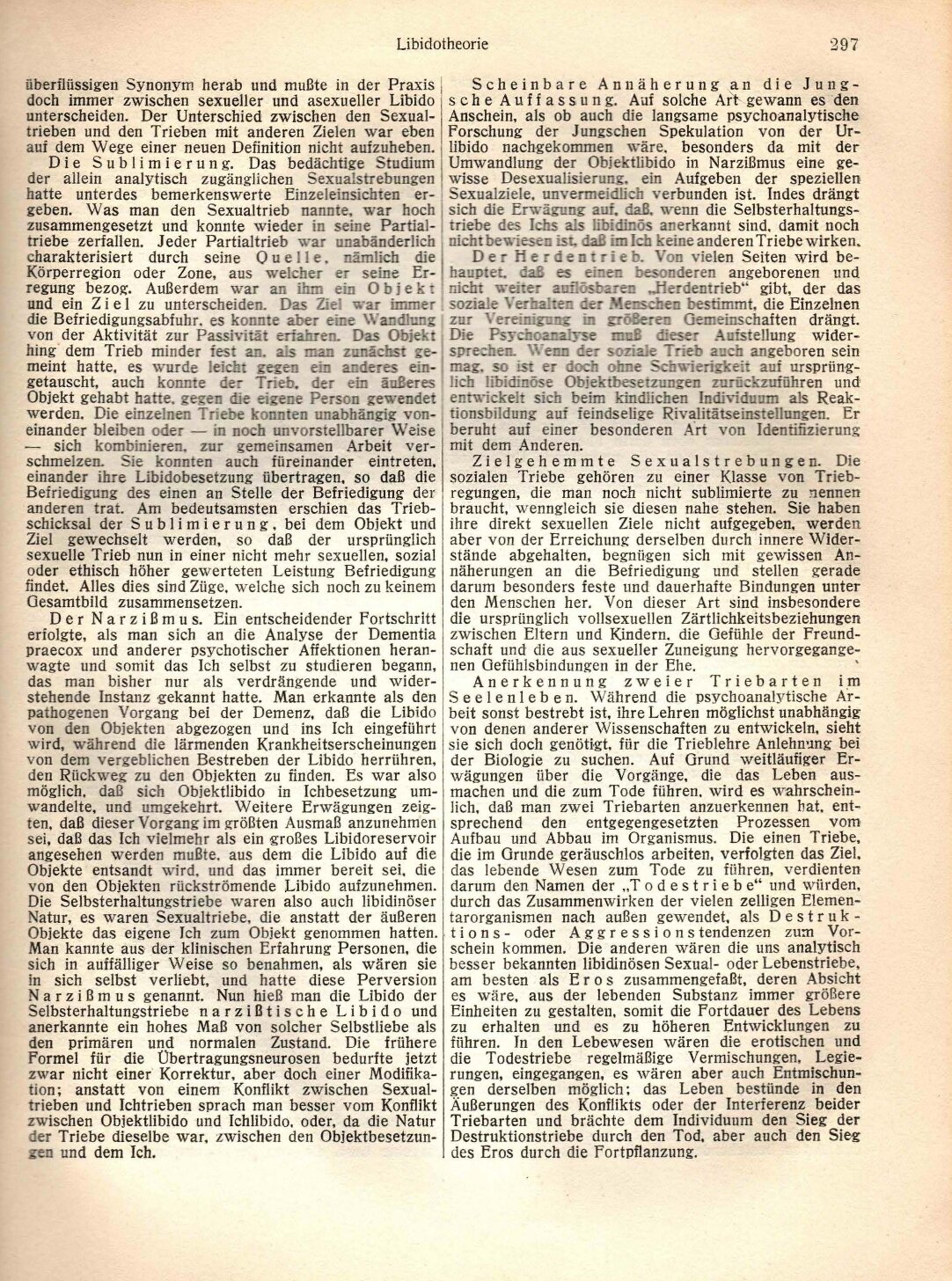 Libidotheorie 297

überflüssigen Synonym herab und mußte in der Praxis doch immer zwischen sexueller und asexueller Libido unterscheiden. Der Unterschied zwischen den Sexualtrieben und den Trieben mit anderen Zielen war eben auf dem Wege einer neuen Definition nicht aufzuheben.

Die Sublimierung. Das bedächtige Studium der allein analytisch zugänglichen Sexualstrebungen hatte unterdes bemerkenswerte Einzeleinsichten ergeben. Was man den Sexualtrieb nannte, war hoch zusammengesetzt und konnte wieder in seine Partialtriebe zerfallen. Jeder Partialtrieb war unabänderlich charakterisiert durch seine Quelle, nämlich die Körperregion oder Zone, aus welcher er seine Erregung bezog. Außerdem war an ihm ein Objekt und ein Ziel zu unterscheiden. Das Ziel war immer die Befriedigungsabfuhr, es konnte aber eine Wandlung von der Aktivität zur Passivität erfahren. Das Objekt hing dem Trieb minder fest an, als man zunächst gemeint hatte, es wurde leicht gegen ein anderes eingetauscht, auch konnte der Trieb, der ein äußeres Objekt gehabt hatte, gegen die eigene Person gewendet werden. Die einzelnen Triebe konnten unabhängig voneinander bleiben oder — in noch unvorstellbarer Weise — sich kombinieren, zur gemeinsamen Arbeit verschmelzen. Sie konnten auch füreinander eintreten, einander ihre Libidobesetzung übertragen, so daß die Befriedigung des einen an Stelle der Befriedigung der anderen trat. Am bedeutsamsten erschien das Triebschicksal der Sublimierung, bei dem Objekt und Ziel gewechselt werden, so daß der ursprünglich sexuelle Trieb nun in einer nicht mehr sexuellen, sozial oder ethisch höher gewerteten Leistung Befriedigung findet. Alles dies sind Züge, welche sich noch zu keinem Gesamtbild zusammensetzen.

Der Narzißmus. Ein entscheidender Fortschritt erfolgte, als man sich an die Analyse der Dementia praecox und anderer psychotischer Affektionen heranwagte und somit das Ich selbst zu studieren begann, das man bisher nur als verdrängende und widerstehende Instanz gekannt hatte. Man erkannte als den pathogenen Vorgang bei der Demenz, daß die Libido von den Objekten abgezogen und ins Ich eingeführt wird, während die lärmenden Krankheitserscheinungen von dem vergeblichen Bestreben der Libido herrühren, den Rückweg zu den Objekten zu finden. Es war also möglich, daß sich Objektlibido in Ichbesetzung umwandelte, und umgekehrt. Weitere Erwägungen zeigten, daß dieser Vorgang im größten Ausmaß anzunehmen sei, daß das Ich vielmehr als ein großes Libidoreservoir angesehen werden mußte, aus dem die Libido auf die Objekte entsandt wird, und das immer bereit sei, die von den Objekten rückströmende Libido aufzunehmen. Die Selbsterhaltungstriebe waren also auch libidinöser Natur, es waren Sexualtriebe, die anstatt der äußeren Objekte das eigene Ich zum Objekt genommen hatten. Man kannte aus der klinischen Erfahrung Personen, die sich in auffälliger Weise so benahmen, als wären sie in sich selbst verliebt, und hatte diese Perversion Narzißmus genannt. Nun hieß man die Libido der Selbsterhaltungstriebe narzißtische Libido und anerkannte ein hohes Maß von solcher Selbstliebe als den primären und normalen Zustand. Die frühere Formel für die Übertragungsneurosen bedurfte jetzt zwar nicht einer Korrektur, aber doch einer Modifikation; anstatt von einem Konflikt zwischen Sexualtrieben und Ichtrieben sprach man besser vom Konflikt zwischen Objektlibido und Ichlibido, oder, da die Natur der Triebe dieselbe war, zwischen den Objektbesetzungen und dem Ich.

Scheinbare Annäherung an die Jungsche Auffassung. Auf solche Art gewann es den Anschein, als ob auch die langsame psychoanalytische Forschung der Jungschen Spekulation von der Urlibido nachgekommen wäre, besonders da mit der Umwandlung der Objektlibido in Narzißmus eine gewisse Desexualisierung, ein Aufgeben der speziellen Sexualziele, unvermeidlich verbunden ist. Indes drängt sich die Erwägung auf, daß, wenn die Selbsterhaltungstriebe des Ichs als libidinös anerkannt sind, damit noch nicht bewiesen ist, daß im Ich keine anderen Triebe wirken.

Der Herdentrieb. Von vielen Seiten wird behauptet, daß es einen besonderen angeborenen und nicht weiter auflösbaren „Herdentrieb" gibt, der das soziale Verhalten der Menschen bestimmt, die Einzelnen zur Vereinigung in größeren Gemeinschaften drängt. Die Psychoanalyse muß dieser Aufstellung widersprechen. Wenn der soziale Trieb auch angeboren sein mag, so ist er doch ohne Schwierigkeit auf ursprünglich libidinöse Objektbesetzungen zurückzuführen und entwickelt sich beim kindlichen Individuum als Reaktionsbildung auf feindselige Rivalitätseinstellungen. Er beruht auf einer besonderen Art von Identifizierung mit dem Anderen.

Zielgehemmte Sexualstrebungen. Die sozialen Triebe gehören zu einer Klasse von Triebregungen, die man noch nicht sublimierte zu nennen braucht, wenngleich sie diesen nahe stehen. Sie haben ihre direkt sexuellen Ziele nicht aufgegeben, werden aber von der Erreichung derselben durch innere Widerstände abgehalten, begnügen sich mit gewissen Annäherungen an die Befriedigung und stellen gerade darum besonders feste und dauerhafte Bindungen unter den Menschen her. Von dieser Art sind insbesondere die ursprünglich vollsexuellen Zärtlichkeitsbeziehungen zwischen Eltern und Kindern, die Gefühle der Freundschaft und die aus sexueller Zuneigung hervorgegangenen Gefühlsbindungen in der Ehe.

Anerkennung zweier Triebarten im Seelenleben. Während die psychoanalytische Arbeit sonst bestrebt ist, ihre Lehren möglichst unabhängig von denen anderer Wissenschaften zu entwickeln, sieht sie sich doch genötigt, für die Trieblehre Anlehnung bei der Biologie zu suchen. Auf Grund weitläufiger Erwägungen über die Vorgänge, die das Leben ausmachen und die zum Tode führen, wird es wahrscheinlich, daß man zwei Triebarten anzuerkennen hat, entsprechend den entgegengesetzten Prozessen vom Aufbau und Abbau im Organismus. Die einen Triebe, die im Grunde geräuschlos arbeiten, verfolgten das Ziel, das lebende Wesen zum Tode zu führen, verdienten darum den Namen der „Todestriebe" und würden, durch das Zusammenwirken der vielen zelligen Elementarorganismen nach außen gewendet, als Destruktions- oder Aggressionstendenzen zum Vorschein kommen. Die anderen wären die uns analytisch besser bekannten libidinösen Sexual- oder Lebenstriebe, am besten als Eros zusammengefaßt, deren Absicht es wäre, aus der lebenden Substanz immer größere Einheiten zu gestalten, somit die Fortdauer des Lebens zu erhalten und es zu höheren Entwicklungen zu führen. In den Lebewesen wären die erotischen und die Todestriebe regelmäßige Vermischungen, Legierungen, eingegangen, es wären aber auch Entmischungen derselben möglich; das Leben bestünde in den Äußerungen des Konflikts oder der Interferenz beider Triebarten und brächte dem Individuum den Sieg der Destruktionstriebe durch den Tod, aber auch den Sieg des Eros durch die Fortpflanzung.